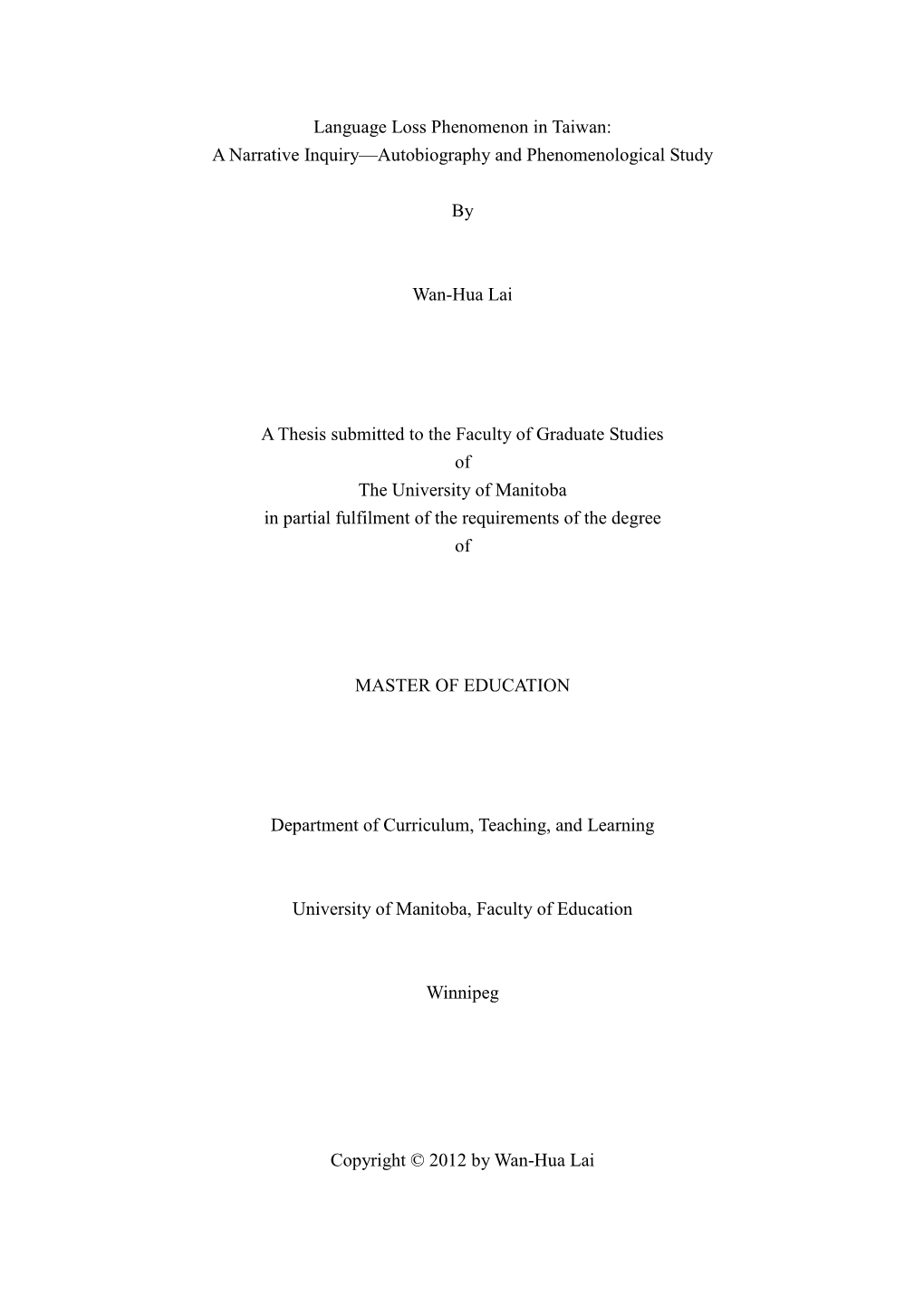 Language Loss Phenomenon in Taiwan:
A Narrative Inquiry—Autobiography and Phenomenological Study

By

Wan-Hua Lai

A Thesis submitted to the Faculty of Graduate Studies
of
The University of Manitoba
in partial fulfilment of the requirements of the degree
of

MASTER OF EDUCATION

Department of Curriculum, Teaching, and Learning

University of Manitoba, Faculty of Education

Winnipeg

Copyright © 2012 by Wan-Hua Lai